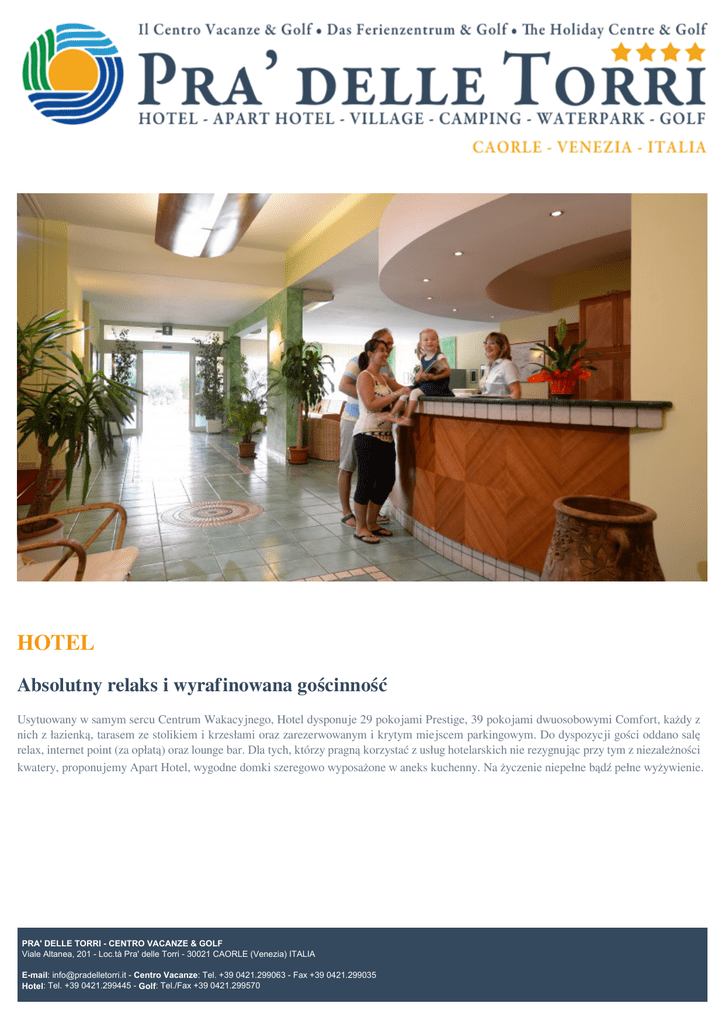 Il Centro Vacanze & Golf • Das Ferienzentrum & Golf • The Holiday Centre & Golf

PRA' DELLE TORRI

HOTEL - APART HOTEL - VILLAGE - CAMPING - WATERPARK - GOLF

CAORLE - VENEZIA - ITALIA

HOTEL

Absolutny relaks i wyrafinowana gościnność

Usytuowany w samym sercu Centrum Wakacyjnego, Hotel dysponuje 29 pokojami Prestige, 39 pokojami dwuosobowymi Comfort, każdy z nich z łazienką, tarasem ze stolikiem i krzesłami oraz zarezerwowanym i krytym miejscem parkingowym. Do dyspozycji gości oddano salę relax, internet point (za opłatą) oraz lounge bar. Dla tych, którzy pragną korzystać z usług hotelarskich nie rezygnując przy tym z niezależności kwatery, proponujemy Apart Hotel, wygodne domki szeregowo wyposażone w aneks kuchenny. Na życzenie niepełne bądź pełne wyżywienie.

PRA' DELLE TORRI - CENTRO VACANZE & GOLF
Viale Altanea, 201 - Loc.tà Pra' delle Torri - 30021 CAORLE (Venezia) ITALIA

E-mail: info@pradelletorri.it - Centro Vacanze: Tel. +39 0421.299063 - Fax +39 0421.299035
Hotel: Tel. +39 0421.299445 - Golf: Tel./Fax +39 0421.299570